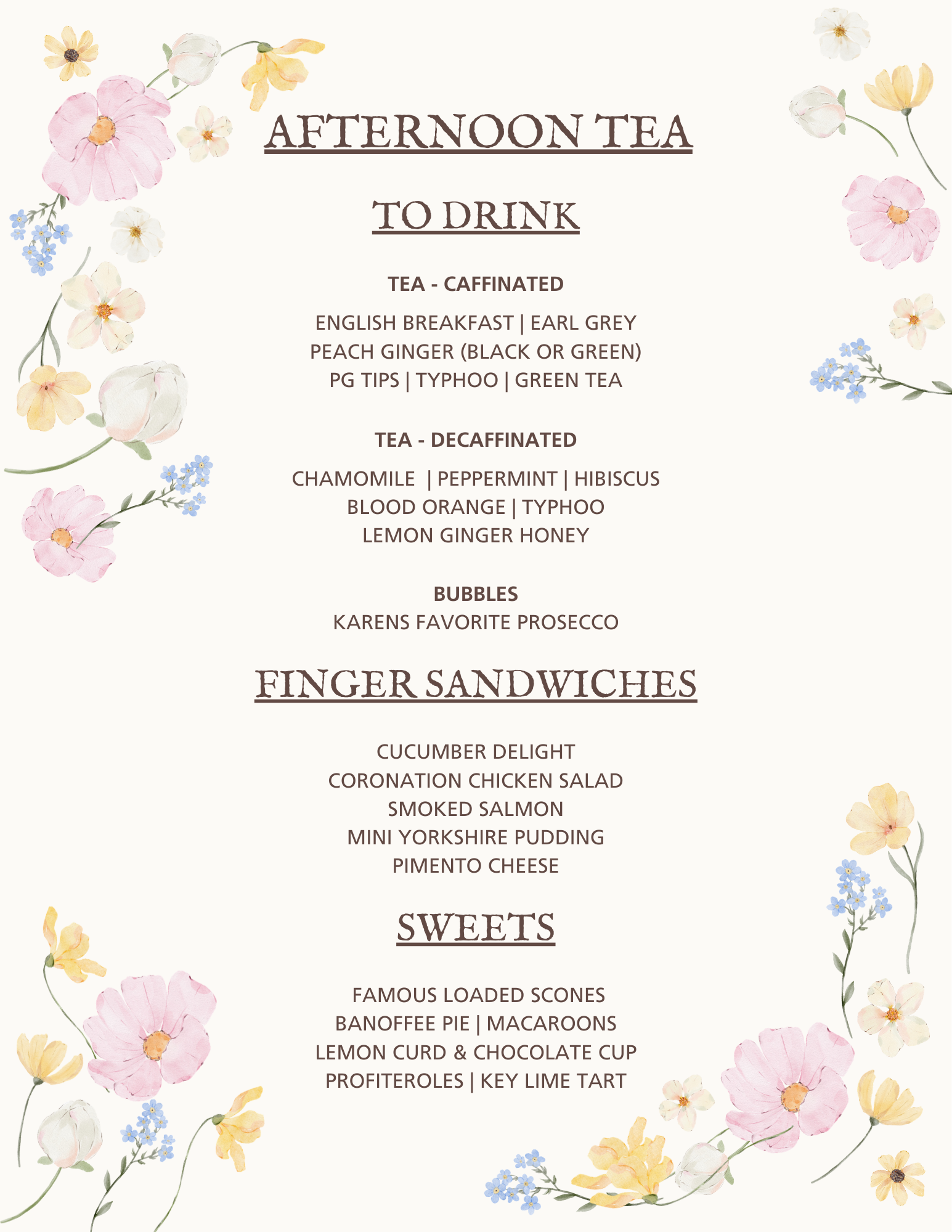 AFTERNOON TEA

TO DRINK

TEA - CAFFINATED

ENGLISH BREAKFAST | EARL GREY
PEACH GINGER (BLACK OR GREEN)
PG TIPS | TYPHOO | GREEN TEA

TEA - DECAFFINATED

CHAMOMILE | PEPPERMINT | HIBISCUS
BLOOD ORANGE | TYPHOO
LEMON GINGER HONEY

BUBBLES
KARENS FAVORITE PROSECCO

FINGER SANDWICHES

CUCUMBER DELIGHT
CORONATION CHICKEN SALAD
SMOKED SALMON
MINI YORKSHIRE PUDDING
PIMENTO CHEESE

SWEETS

FAMOUS LOADED SCONES
BANOFFEE PIE | MACAROONS
LEMON CURD & CHOCOLATE CUP
PROFITEROLES | KEY LIME TART